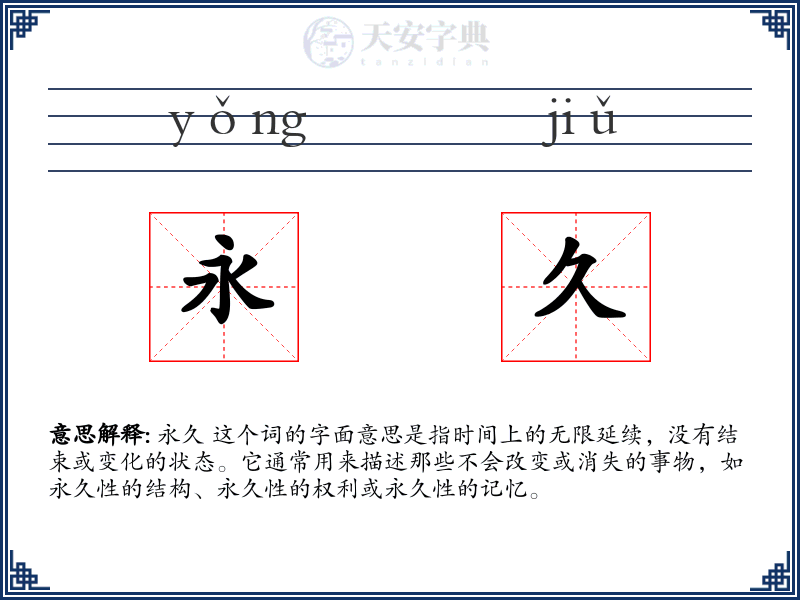 天安字典
tanzidian

yǒng jiǔ

永 久

意思解释: 永久 这个词的字面意思是指时间上的无限延续，没有结束或变化的状态。它通常用来描述那些不会改变或消失的事物，如永久性的结构、永久性的权利或永久性的记忆。